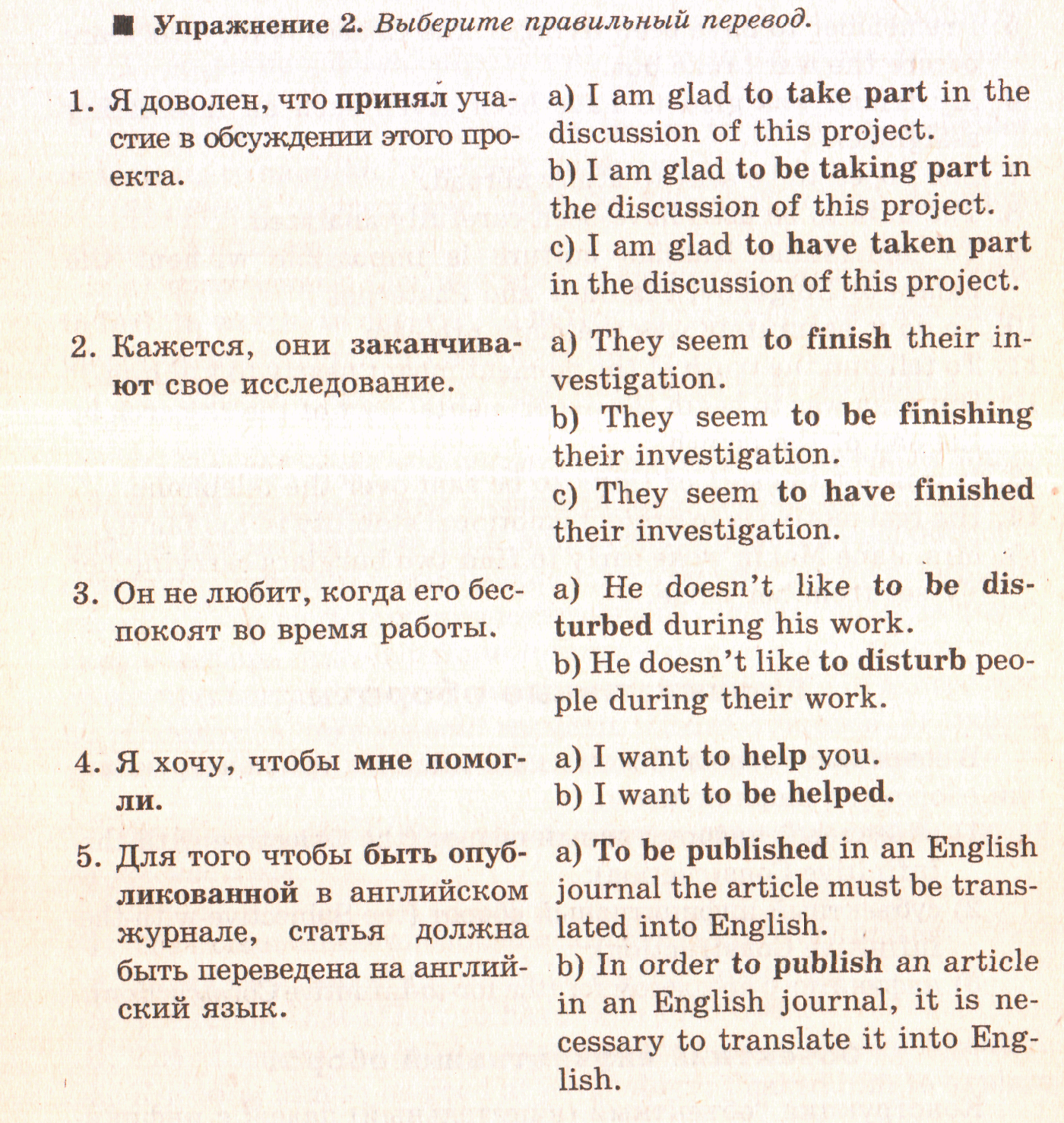 ■ Упражнение 2. Выберите правильный перевод.

1. Я доволен, что принял участие в обсуждении этого проекта.

a) I am glad to take part in the discussion of this project.
b) I am glad to be taking part in the discussion of this project.
c) I am glad to have taken part in the discussion of this project.

2. Кажется, они заканчивают свое исследование.

a) They seem to finish their investigation.
b) They seem to be finishing their investigation.
c) They seem to have finished their investigation.

3. Он не любит, когда его беспокоят во время работы.

a) He doesn't like to be disturbed during his work.
b) He doesn't like to disturb people during their work.

4. Я хочу, чтобы мне помогли.

a) I want to help you.
b) I want to be helped.

5. Для того чтобы быть опубликованной в английском журнале, статья должна быть переведена на английский язык.

a) To be published in an English journal the article must be translated into English.
b) In order to publish an article in an English journal, it is necessary to translate it into English.